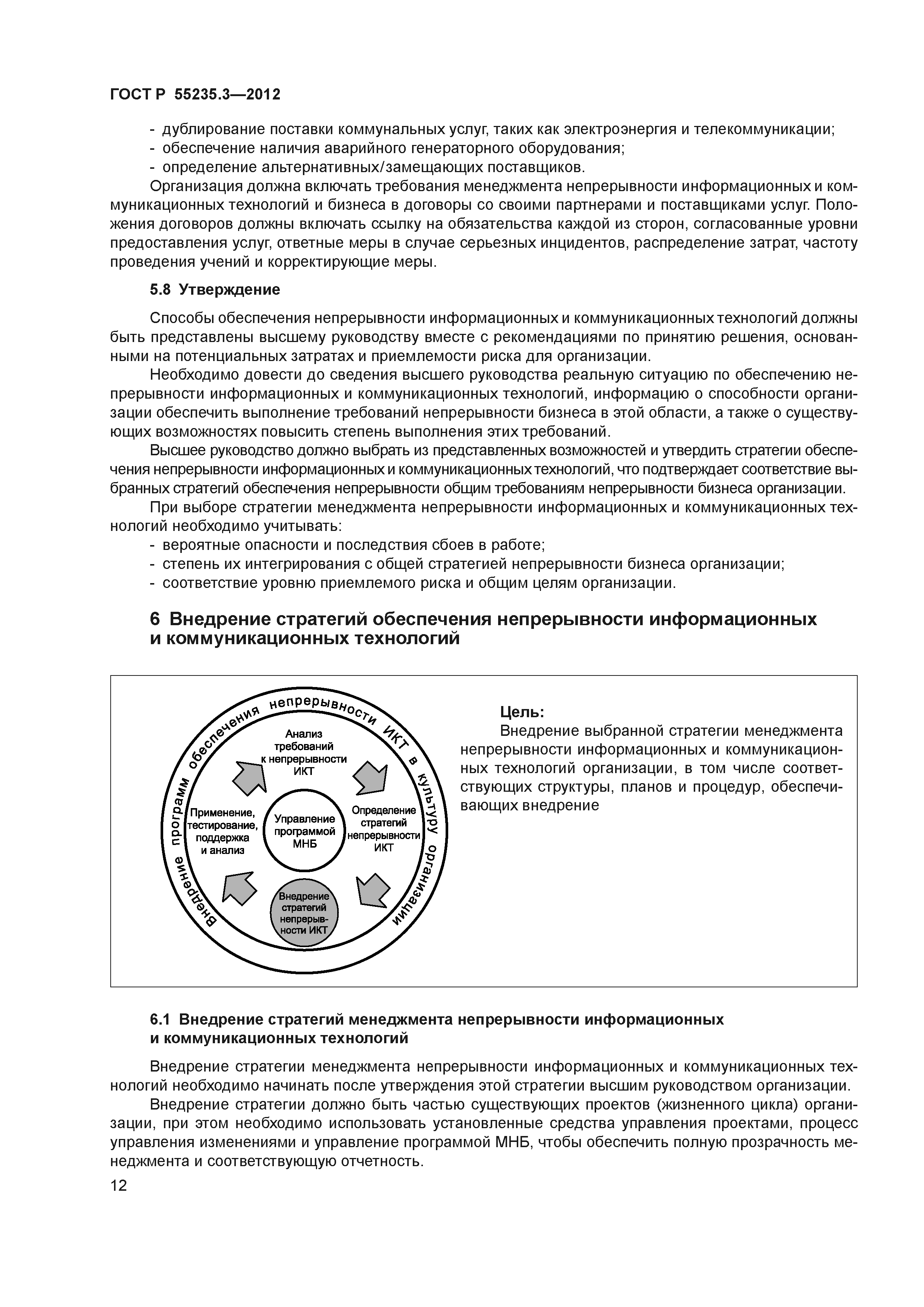 ГОСТ Р 55235.3—2012

- дублирование поставки коммунальных услуг, таких как электроэнергия и телекоммуникации;
- обеспечение наличия аварийного генераторного оборудования;
- определение альтернативных/замещающих поставщиков.

Организация должна включать требования менеджмента непрерывности информационных и коммуникационных технологий и бизнеса в договоры со своими партнерами и поставщиками услуг. Положения договоров должны включать ссылку на обязательства каждой из сторон, согласованные уровни предоставления услуг, ответные меры в случае серьезных инцидентов, распределение затрат, частоту проведения учений и корректирующие меры.

5.8 Утверждение

Способы обеспечения непрерывности информационных и коммуникационных технологий должны быть представлены высшему руководству вместе с рекомендациями по принятию решения, основанными на потенциальных затратах и приемлемости риска для организации.

Необходимо довести до сведения высшего руководства реальную ситуацию по обеспечению непрерывности информационных и коммуникационных технологий, информацию о способности организации обеспечить выполнение требований непрерывности бизнеса в этой области, а также о существующих возможностях повысить степень выполнения этих требований.

Высшее руководство должно выбрать из представленных возможностей и утвердить стратегии обеспечения непрерывности информационных и коммуникационных технологий, что подтверждает соответствие выбранных стратегий обеспечения непрерывности общим требованиям непрерывности бизнеса организации.

При выборе стратегии менеджмента непрерывности информационных и коммуникационных технологий необходимо учитывать:
- вероятные опасности и последствия сбоев в работе;
- степень их интегрирования с общей стратегией непрерывности бизнеса организации;
- соответствие уровню приемлемого риска и общим целям организации.

6 Внедрение стратегий обеспечения непрерывности информационных и коммуникационных технологий

Внедрение программ обеспечения непрерывности ИКТ в культуру организации

Анализ требований к непрерывности ИКТ

Определение стратегий непрерывности ИКТ

Внедрение стратегий непрерывности ИКТ

Применение, тестирование, поддержка и анализ

Управление программой МНБ

Цель:
Внедрение выбранной стратегии менеджмента непрерывности информационных и коммуникационных технологий организации, в том числе соответствующих структуры, планов и процедур, обеспечивающих внедрение

6.1 Внедрение стратегий менеджмента непрерывности информационных и коммуникационных технологий

Внедрение стратегии менеджмента непрерывности информационных и коммуникационных технологий необходимо начинать после утверждения этой стратегии высшим руководством организации.

Внедрение стратегии должно быть частью существующих проектов (жизненного цикла) организации, при этом необходимо использовать установленные средства управления проектами, процесс управления изменениями и управление программой МНБ, чтобы обеспечить полную прозрачность менеджмента и соответствующую отчетность.

12